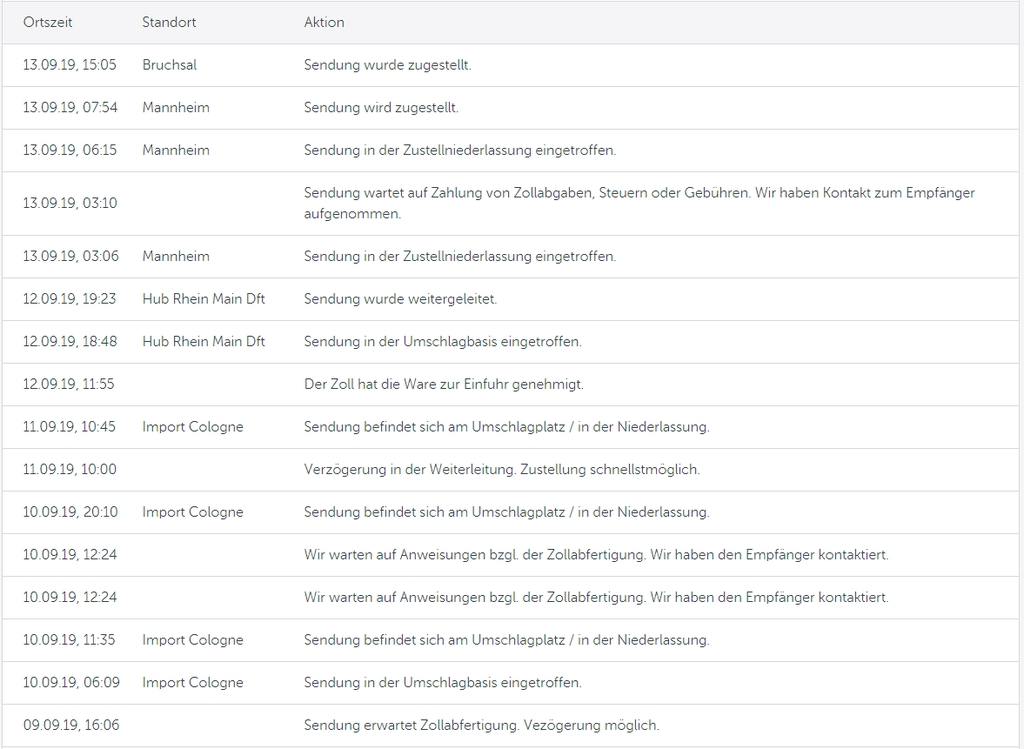 | Ortszeit | Standort | Aktion |
|---|---|---|
| 13.09.19, 15:05 | Bruchsal | Sendung wurde zugestellt. |
| 13.09.19, 07:54 | Mannheim | Sendung wird zugestellt. |
| 13.09.19, 06:15 | Mannheim | Sendung in der Zustellniederlassung eingetroffen. |
| 13.09.19, 03:10 | | Sendung wartet auf Zahlung von Zollabgaben, Steuern oder Gebühren. Wir haben Kontakt zum Empfänger aufgenommen. |
| 13.09.19, 03:06 | Mannheim | Sendung in der Zustellniederlassung eingetroffen. |
| 12.09.19, 19:23 | Hub Rhein Main Dft | Sendung wurde weitergeleitet. |
| 12.09.19, 18:48 | Hub Rhein Main Dft | Sendung in der Umschlagbasis eingetroffen. |
| 12.09.19, 11:55 | | Der Zoll hat die Ware zur Einfuhr genehmigt. |
| 11.09.19, 10:45 | Import Cologne | Sendung befindet sich am Umschlagplatz / in der Niederlassung. |
| 11.09.19, 10:00 | | Verzögerung in der Weiterleitung. Zustellung schnellstmöglich. |
| 10.09.19, 20:10 | Import Cologne | Sendung befindet sich am Umschlagplatz / in der Niederlassung. |
| 10.09.19, 12:24 | | Wir warten auf Anweisungen bzgl. der Zollabfertigung. Wir haben den Empfänger kontaktiert. |
| 10.09.19, 12:24 | | Wir warten auf Anweisungen bzgl. der Zollabfertigung. Wir haben den Empfänger kontaktiert. |
| 10.09.19, 11:35 | Import Cologne | Sendung befindet sich am Umschlagplatz / in der Niederlassung. |
| 10.09.19, 06:09 | Import Cologne | Sendung in der Umschlagbasis eingetroffen. |
| 09.09.19, 16:06 | | Sendung erwartet Zollabfertigung. Vezögerung möglich. |